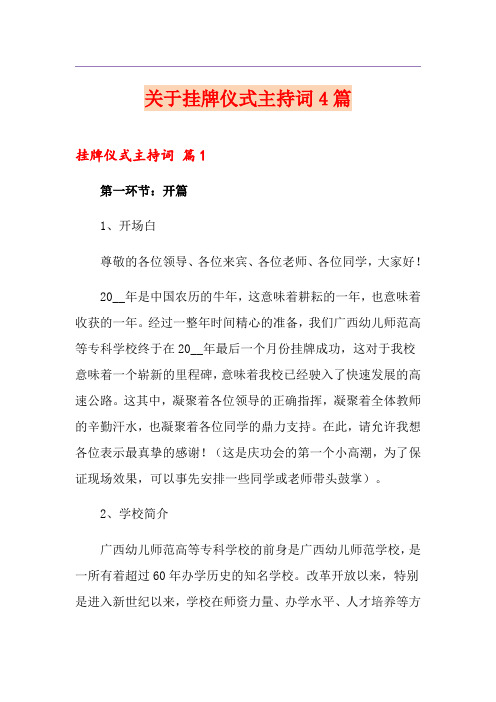 关于挂牌仪式主持词4篇

挂牌仪式主持词 篇1

第一环节：开篇

1、开场白

尊敬的各位领导、各位来宾、各位老师、各位同学，大家好！

20__年是中国农历的牛年，这意味着耕耘的一年，也意味着收获的一年。经过一整年时间精心的准备，我们广西幼儿师范高等专科学校终于在20__年最后一个月份挂牌成功，这对于我校意味着一个崭新的里程碑，意味着我校已经驶入了快速发展的高速公路。这其中，凝聚着各位领导的正确指挥，凝聚着全体教师的辛勤汗水，也凝聚着各位同学的鼎力支持。在此，请允许我想各位表示最真挚的感谢！（这是庆功会的第一个小高潮，为了保证现场效果，可以事先安排一些同学或老师带头鼓掌）。

2、学校简介

广西幼儿师范高等专科学校的前身是广西幼儿师范学校，是一所有着超过60年办学历史的知名学校。改革开放以来，特别是进入新世纪以来，学校在师资力量、办学水平、人才培养等方